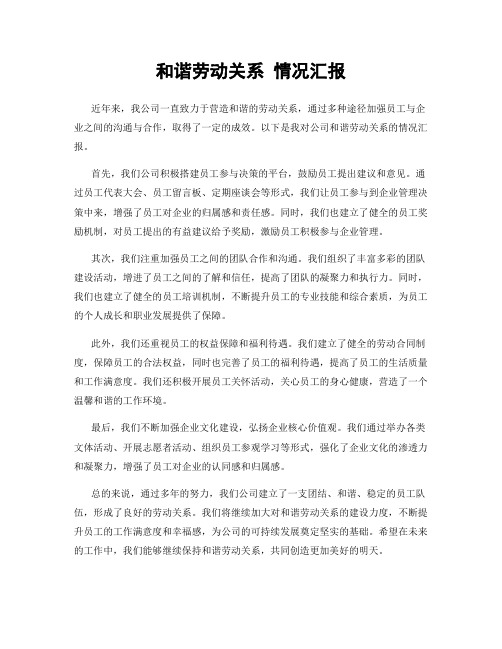 和谐劳动关系 情况汇报

近年来，我公司一直致力于营造和谐的劳动关系，通过多种途径加强员工与企业之间的沟通与合作，取得了一定的成效。以下是我对公司和谐劳动关系的情况汇报。

首先，我们公司积极搭建员工参与决策的平台，鼓励员工提出建议和意见。通过员工代表大会、员工留言板、定期座谈会等形式，我们让员工参与到企业管理决策中来，增强了员工对企业的归属感和责任感。同时，我们也建立了健全的员工奖励机制，对员工提出的有益建议给予奖励，激励员工积极参与企业管理。

其次，我们注重加强员工之间的团队合作和沟通。我们组织了丰富多彩的团队建设活动，增进了员工之间的了解和信任，提高了团队的凝聚力和执行力。同时，我们也建立了健全的员工培训机制，不断提升员工的专业技能和综合素质，为员工的个人成长和职业发展提供了保障。

此外，我们还重视员工的权益保障和福利待遇。我们建立了健全的劳动合同制度，保障员工的合法权益，同时也完善了员工的福利待遇，提高了员工的生活质量和工作满意度。我们还积极开展员工关怀活动，关心员工的身心健康，营造了一个温馨和谐的工作环境。

最后，我们不断加强企业文化建设，弘扬企业核心价值观。我们通过举办各类文体活动、开展志愿者活动、组织员工参观学习等形式，强化了企业文化的渗透力和凝聚力，增强了员工对企业的认同感和归属感。

总的来说，通过多年的努力，我们公司建立了一支团结、和谐、稳定的员工队伍，形成了良好的劳动关系。我们将继续加大对和谐劳动关系的建设力度，不断提升员工的工作满意度和幸福感，为公司的可持续发展奠定坚实的基础。希望在未来的工作中，我们能够继续保持和谐劳动关系，共同创造更加美好的明天。